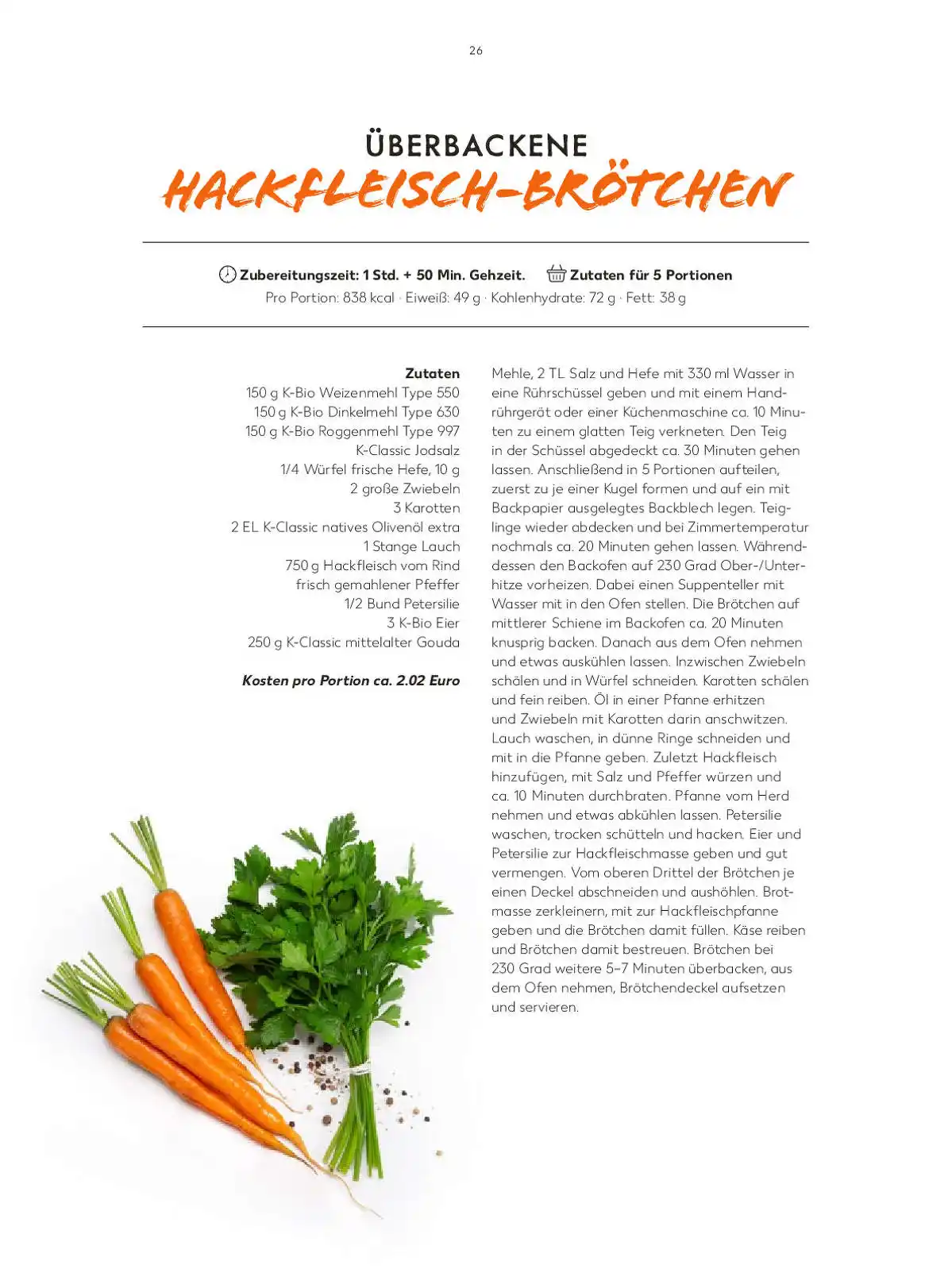 26

ÜBERBACKENE
HACKFLEISCH-BRÖTCHEN

Zubereitungszeit: 1 Std. + 50 Min. Gehzeit. Zutaten für 5 Portionen
Pro Portion: 838 kcal · Eiweiß: 49 g · Kohlenhydrate: 72 g · Fett: 38 g

Zutaten
150 g K-Bio Weizenmehl Type 550
150 g K-Bio Dinkelmehl Type 630
150 g K-Bio Roggenmehl Type 997
K-Classic Jodsalz
1/4 Würfel frische Hefe, 10 g
2 große Zwiebeln
3 Karotten
2 EL K-Classic natives Olivenöl extra
1 Stange Lauch
750 g Hackfleisch vom Rind
frisch gemahlener Pfeffer
1/2 Bund Petersilie
3 K-Bio Eier
250 g K-Classic mittelalter Gouda

Kosten pro Portion ca. 2.02 Euro

Mehle, 2 TL Salz und Hefe mit 330 ml Wasser in eine Rührschüssel geben und mit einem Handrührgerät oder einer Küchenmaschine ca. 10 Minuten zu einem glatten Teig verkneten. Den Teig in der Schüssel abgedeckt ca. 30 Minuten gehen lassen. Anschließend in 5 Portionen aufteilen, zuerst zu je einer Kugel formen und auf ein mit Backpapier ausgelegtes Backblech legen. Teiglinge wieder abdecken und bei Zimmertemperatur nochmals ca. 20 Minuten gehen lassen. Währenddessen den Backofen auf 230 Grad Ober-/Unterhitze vorheizen. Dabei einen Suppenteller mit Wasser mit in den Ofen stellen. Die Brötchen auf mittlerer Schiene im Backofen ca. 20 Minuten knusprig backen. Danach aus dem Ofen nehmen und etwas auskühlen lassen. Inzwischen Zwiebeln schälen und in Würfel schneiden. Karotten schälen und fein reiben. Öl in einer Pfanne erhitzen und Zwiebeln mit Karotten darin anschwitzen. Lauch waschen, in dünne Ringe schneiden und mit in die Pfanne geben. Zuletzt Hackfleisch hinzufügen, mit Salz und Pfeffer würzen und ca. 10 Minuten durchbraten. Pfanne vom Herd nehmen und etwas abkühlen lassen. Petersilie waschen, trocken schütteln und hacken. Eier und Petersilie zur Hackfleischmasse geben und gut vermengen. Vom oberen Drittel der Brötchen je einen Deckel abschneiden und aushöhlen. Brotmasse zerkleinern, mit zur Hackfleischpfanne geben und die Brötchen damit füllen. Käse reiben und Brötchen damit bestreuen. Brötchen bei 230 Grad weitere 5–7 Minuten überbacken, aus dem Ofen nehmen, Brötchendeckel aufsetzen und servieren.